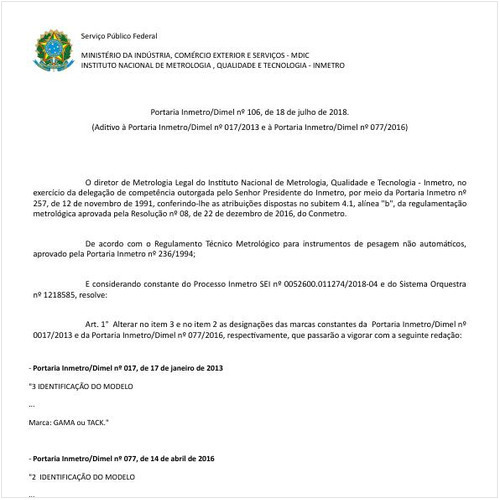 Serviço Público Federal

MINISTÉRIO DA INDÚSTRIA, COMÉRCIO EXTERIOR E SERVIÇOS - MDIC
INSTITUTO NACIONAL DE METROLOGIA , QUALIDADE E TECNOLOGIA - INMETRO

Portaria Inmetro/Dimel nº 106, de 18 de julho de 2018.
(Aditivo à Portaria Inmetro/Dimel nº 017/2013 e à Portaria Inmetro/Dimel nº 077/2016)

O diretor de Metrologia Legal do Instituto Nacional de Metrologia, Qualidade e Tecnologia - Inmetro, no exercício da delegação de competência outorgada pelo Senhor Presidente do Inmetro, por meio da Portaria Inmetro nº 257, de 12 de novembro de 1991, conferindo-lhe as atribuições dispostas no subitem 4.1, alínea "b", da regulamentação metrológica aprovada pela Resolução nº 08, de 22 de dezembro de 2016, do Conmetro.

De acordo com o Regulamento Técnico Metrológico para instrumentos de pesagem não automáticos, aprovado pela Portaria Inmetro nº 236/1994;

E considerando constante do Processo Inmetro SEI nº 0052600.011274/2018-04 e do Sistema Orquestra nº 1218585, resolve:

Art. 1° Alterar no item 3 e no item 2 as designações das marcas constantes da Portaria Inmetro/Dimel nº 0017/2013 e da Portaria Inmetro/Dimel nº 077/2016, respectivamente, que passarão a vigorar com a seguinte redação:

- Portaria Inmetro/Dimel nº 017, de 17 de janeiro de 2013

"3 IDENTIFICAÇÃO DO MODELO

...

Marca: GAMA ou TACK."

- Portaria Inmetro/Dimel nº 077, de 14 de abril de 2016

"2 IDENTIFICAÇÃO DO MODELO

...